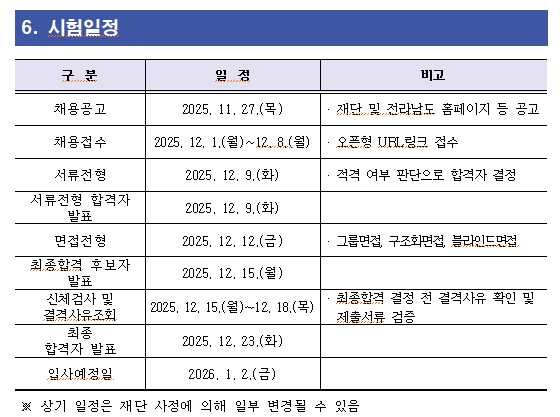 6. 시험일정

| 구 분 | 일 정 | 비고 |
|---|---|---|
| 채용공고 | 2025. 11. 27.(목) | · 재단 및 전라남도 홈페이지 등 공고 |
| 채용접수 | 2025. 12. 1.(월)~12. 8.(월) | · 오픈형 URL링크 접수 |
| 서류전형 | 2025. 12. 9.(화) | · 적격 여부 판단으로 합격자 결정 |
| 서류전형 합격자 발표 | 2025. 12. 9.(화) | |
| 면접전형 | 2025. 12. 12.(금) | · 그룹면접, 구조화면접, 블라인드면접 |
| 최종합격 후보자 발표 | 2025. 12. 15.(월) | |
| 신체검사 및 결격사유조회 | 2025. 12. 15.(월)~12. 18.(목) | · 최종합격 결정 전 결격사유 확인 및 제출서류 검증 |
| 최종 합격자 발표 | 2025. 12. 23.(화) | |
| 입사예정일 | 2026. 1. 2.(금) | |

※ 상기 일정은 재단 사정에 의해 일부 변경될 수 있음